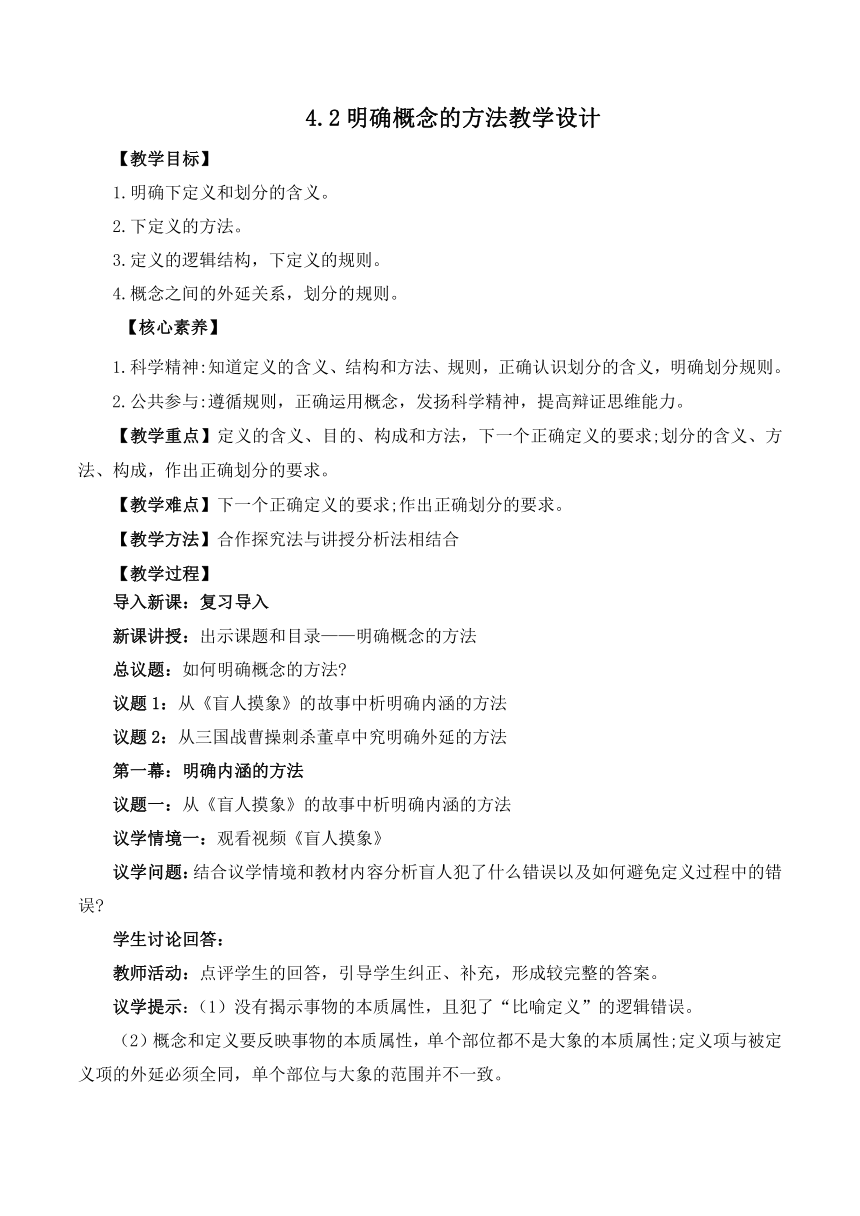 4.2 明确概念的方法教学设计

【教学目标】

1.明确下定义和划分的含义。

2.下定义的方法。

3.定义的逻辑结构，下定义的规则。

4.概念之间的外延关系，划分的规则。

【核心素养】

1.科学精神:知道定义的含义、结构和方法、规则，正确认识划分的含义，明确划分规则。

2.公共参与:遵循规则，正确运用概念，发扬科学精神，提高辩证思维能力。

【教学重点】定义的含义、目的、构成和方法，下一个正确定义的要求;划分的含义、方法、构成，作出正确划分的要求。

【教学难点】下一个正确定义的要求;作出正确划分的要求。

【教学方法】合作探究法与讲授分析法相结合

【教学过程】

导入新课：复习导入

新课讲授：出示课题和目录——明确概念的方法

总议题：如何明确概念的方法?

议题 1：从《盲人摸象》的故事中析明确内涵的方法

议题 2：从三国战曹操刺杀董卓中究明确外延的方法

第一幕：明确内涵的方法

议题一：从《盲人摸象》的故事中析明确内涵的方法

议学情境一：观看视频《盲人摸象》

议学问题：结合议学情境和教材内容分析盲人犯了什么错误以及如何避免定义过程中的错误?

学生讨论回答：

教师活动：点评学生的回答，引导学生纠正、补充，形成较完整的答案。

议学提示：（1）没有揭示事物的本质属性，且犯了“比喻定义”的逻辑错误。

（2）概念和定义要反映事物的本质属性，单个部位都不是大象的本质属性;定义项与被定义项的外延必须全同，单个部位与大象的范围并不一致。